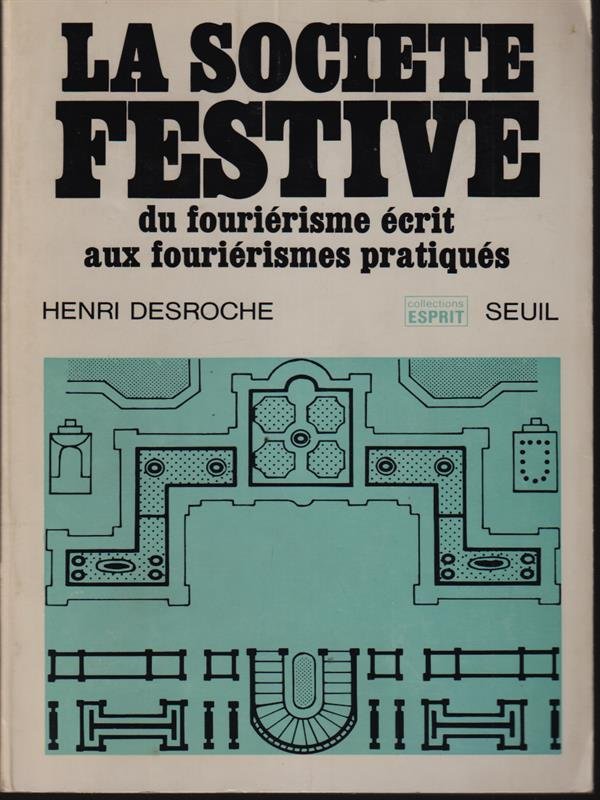 LA SOCIETE FESTIVE

du fouriérisme écrit
aux fouriérismes pratiqués

HENRI DESROCHE

collections
ESPRIT

SEUIL